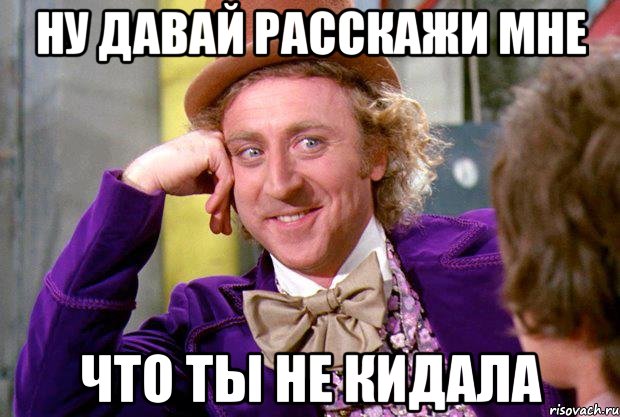 НУ ДАВАЙ РАССКАЖИ МНЕ

ЧТО ТЫ НЕ КИДАЛА

risovach.ru